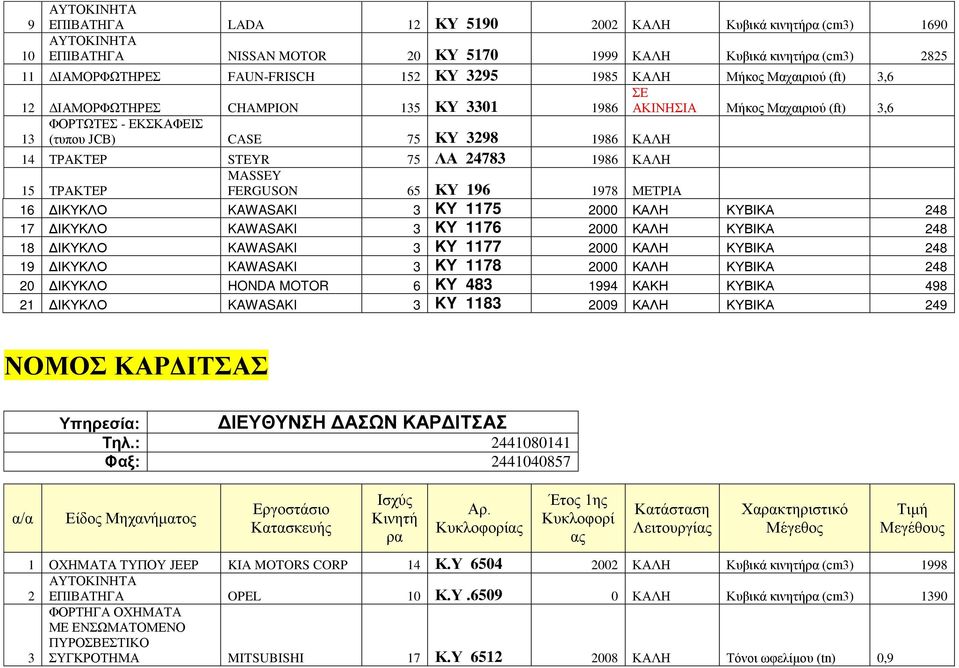 | 9 | ΑΥΤΟΚΙΝΗΤΑ ΕΠΙΒΑΤΗΓΑ | LADA | 12 | ΚΥ 5190 | 2002 | ΚΑΛΗ | Κυβικά κινητήρα (cm3) | 1690 |
|---|---|---|---|---|---|---|---|---|
| 10 | ΑΥΤΟΚΙΝΗΤΑ ΕΠΙΒΑΤΗΓΑ | NISSAN MOTOR | 20 | ΚΥ 5170 | 1999 | ΚΑΛΗ | Κυβικά κινητήρα (cm3) | 2825 |
| 11 | ΔΙΑΜΟΡΦΩΤΗΡΕΣ | FAUN-FRISCH | 152 | ΚΥ 3295 | 1985 | ΚΑΛΗ | Μήκος Μαχαιριού (ft) | 3,6 |
| 12 | ΔΙΑΜΟΡΦΩΤΗΡΕΣ | CHAMPION | 135 | ΚΥ 3301 | 1986 | ΣΕ ΑΚΙΝΗΣΙΑ | Μήκος Μαχαιριού (ft) | 3,6 |
| 13 | ΦΟΡΤΩΤΕΣ - ΕΚΣΚΑΦΕΙΣ (τυπου JCB) | CASE | 75 | ΚΥ 3298 | 1986 | ΚΑΛΗ | | |
| 14 | ΤΡΑΚΤΕΡ | STEYR | 75 | ΛΑ 24783 | 1986 | ΚΑΛΗ | | |
| 15 | ΤΡΑΚΤΕΡ | MASSEY FERGUSON | 65 | ΚΥ 196 | 1978 | ΜΕΤΡΙΑ | | |
| 16 | ΔΙΚΥΚΛΟ | KAWASAKI | 3 | ΚΥ 1175 | 2000 | ΚΑΛΗ | ΚΥΒΙΚΑ | 248 |
| 17 | ΔΙΚΥΚΛΟ | KAWASAKI | 3 | ΚΥ 1176 | 2000 | ΚΑΛΗ | ΚΥΒΙΚΑ | 248 |
| 18 | ΔΙΚΥΚΛΟ | KAWASAKI | 3 | ΚΥ 1177 | 2000 | ΚΑΛΗ | ΚΥΒΙΚΑ | 248 |
| 19 | ΔΙΚΥΚΛΟ | KAWASAKI | 3 | ΚΥ 1178 | 2000 | ΚΑΛΗ | ΚΥΒΙΚΑ | 248 |
| 20 | ΔΙΚΥΚΛΟ | HONDA MOTOR | 6 | ΚΥ 483 | 1994 | ΚΑΚΗ | ΚΥΒΙΚΑ | 498 |
| 21 | ΔΙΚΥΚΛΟ | KAWASAKI | 3 | ΚΥ 1183 | 2009 | ΚΑΛΗ | ΚΥΒΙΚΑ | 249 |

ΝΟΜΟΣ ΚΑΡΔΙΤΣΑΣ

| Υπηρεσία: | ΔΙΕΥΘΥΝΣΗ ΔΑΣΩΝ ΚΑΡΔΙΤΣΑΣ |
|---|---|
| Τηλ.: | 2441080141 |
| Φαξ: | 2441040857 |

| α/α | Είδος Μηχανήματος | Εργοστάσιο Κατασκευής | Ισχύς Κινητήρα | Αρ. Κυκλοφορίας | Έτος 1ης Κυκλοφορίας | Κατάσταση Λειτουργίας | Χαρακτηριστικό Μέγεθος | Τιμή Μεγέθους |
|---|---|---|---|---|---|---|---|---|
| 1 | ΟΧΗΜΑΤΑ ΤΥΠΟΥ JEEP | KIA MOTORS CORP | 14 | Κ.Υ 6504 | 2002 | ΚΑΛΗ | Κυβικά κινητήρα (cm3) | 1998 |
| 2 | ΑΥΤΟΚΙΝΗΤΑ ΕΠΙΒΑΤΗΓΑ | OPEL | 10 | Κ.Υ .6509 | 0 | ΚΑΛΗ | Κυβικά κινητήρα (cm3) | 1390 |
| 3 | ΦΟΡΤΗΓΑ ΟΧΗΜΑΤΑ ΜΕ ΕΝΣΩΜΑΤΟΜΕΝΟ ΠΥΡΟΣΒΕΣΤΙΚΟ ΣΥΓΚΡΟΤΗΜΑ | MITSUBISHI | 17 | Κ.Υ 6512 | 2008 | ΚΑΛΗ | Τόνοι ωφελίμου (tn) | 0,9 |